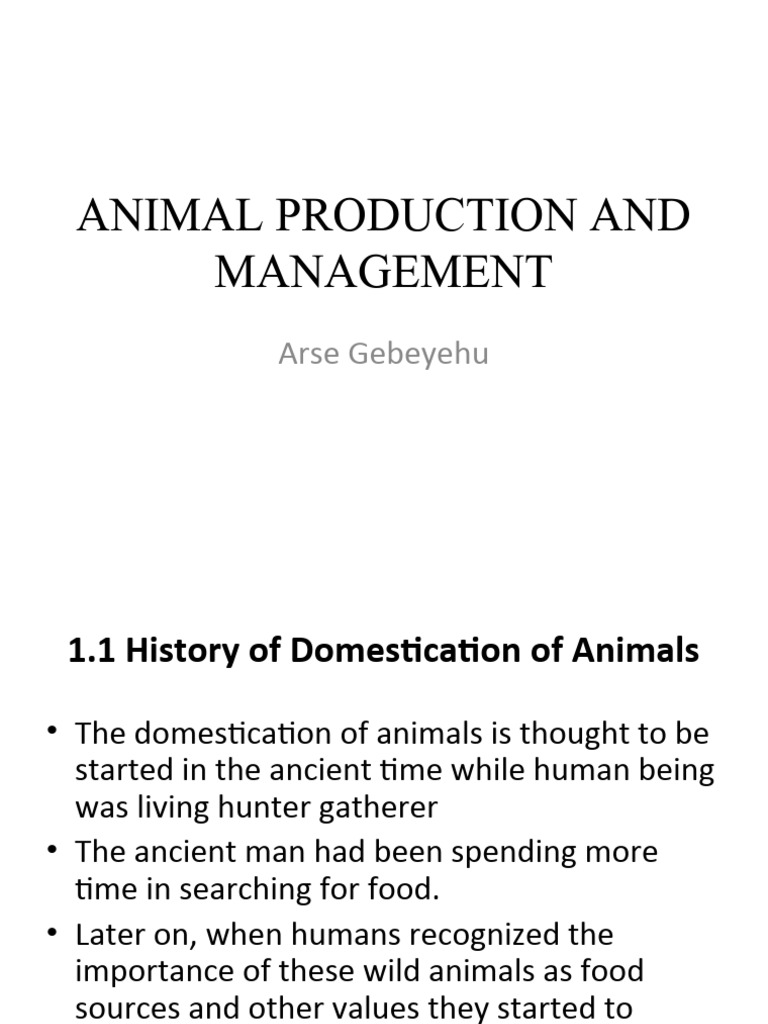 ANIMAL PRODUCTION AND MANAGEMENT

Arse Gebeyehu

1.1 History of Domestication of Animals

• The domestication of animals is thought to be started in the ancient time while human being was living hunter gatherer

• The ancient man had been spending more time in searching for food.

• Later on, when humans recognized the importance of these wild animals as food sources and other values they started to